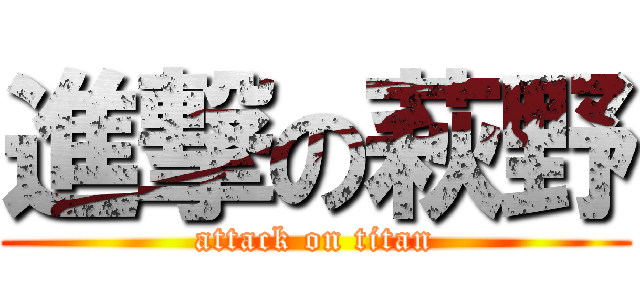 進撃の萩野
attack on titan